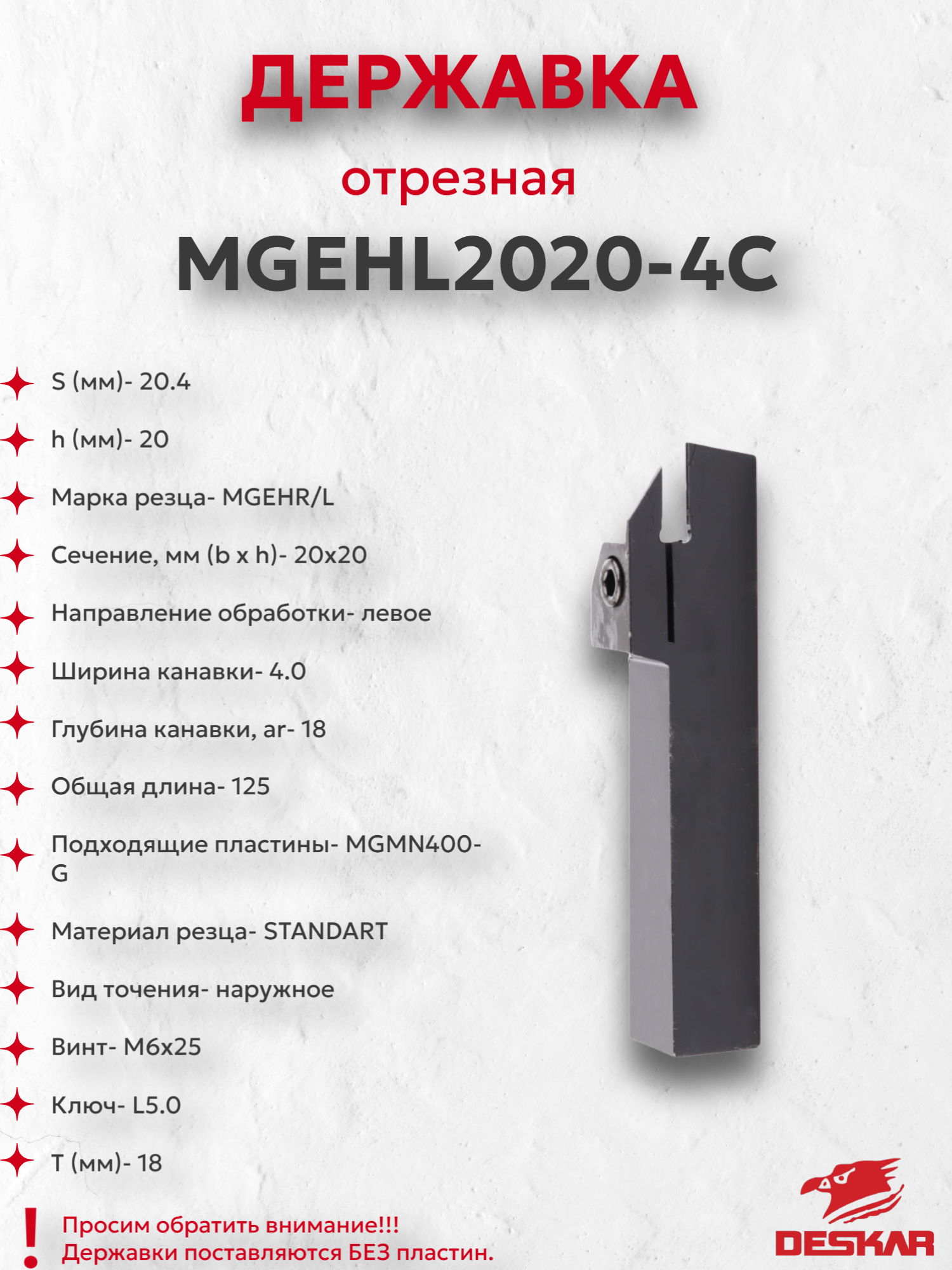 ДЕРЖАВКА

отрезная

MGEHL2020-4C

S (мм)- 20.4

h (мм)- 20

Марка резца- MGEHR/L

Сечение, мм (b x h)- 20x20

Направление обработки- левое

Ширина канавки- 4.0

Глубина канавки, ar- 18

Общая длина- 125

Подходящие пластины- MGMN400-G

Материал резца- STANDART

Вид точения- наружное

Винт- M6x25

Ключ- L5.0

T (мм)- 18

!

Просим обратить внимание!!!
Державки поставляются БЕЗ пластин.

DESKAR